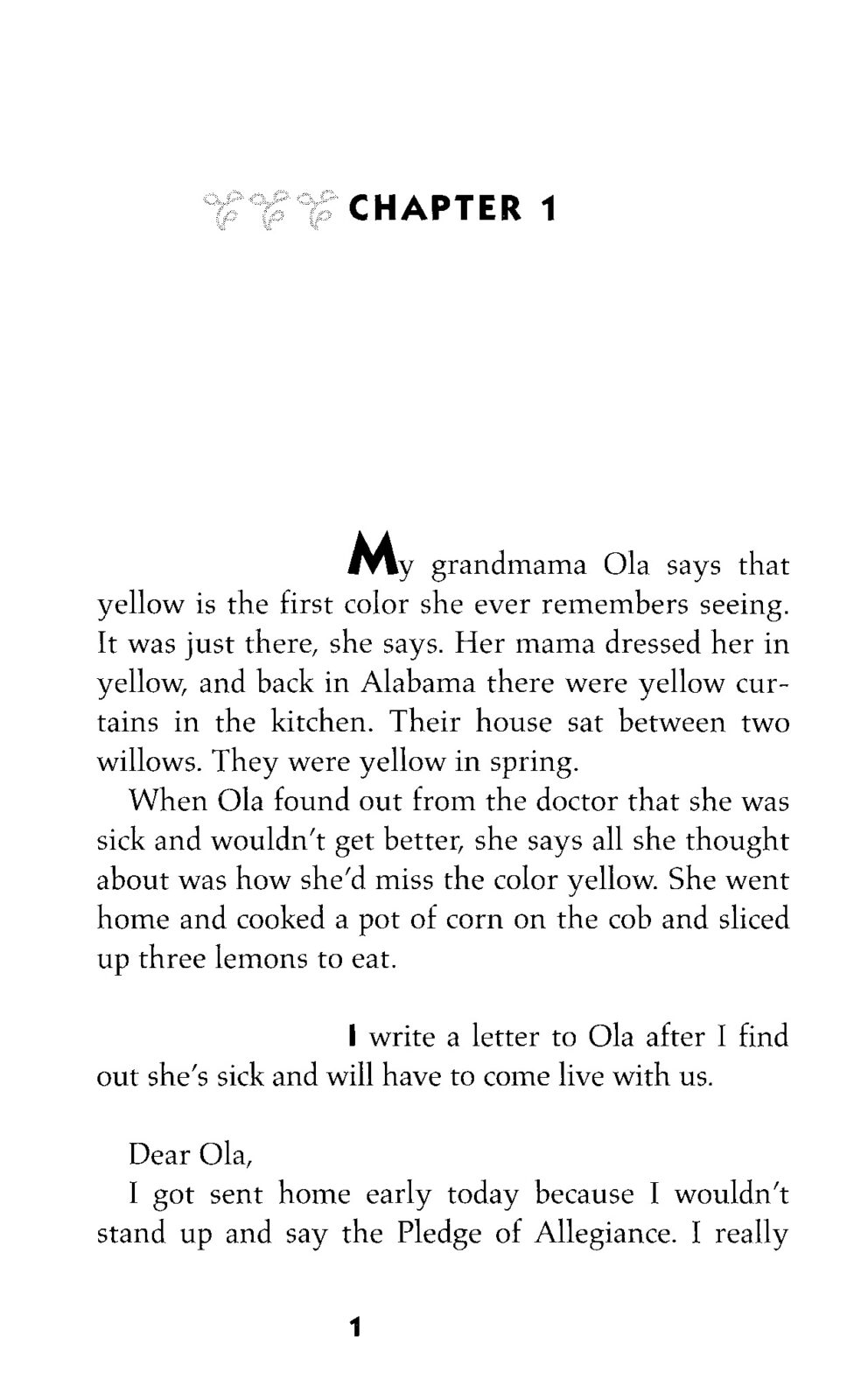 CHAPTER 1

My grandmama Ola says that yellow is the first color she ever remembers seeing. It was just there, she says. Her mama dressed her in yellow, and back in Alabama there were yellow curtains in the kitchen. Their house sat between two willows. They were yellow in spring.

When Ola found out from the doctor that she was sick and wouldn't get better, she says all she thought about was how she'd miss the color yellow. She went home and cooked a pot of corn on the cob and sliced up three lemons to eat.

I write a letter to Ola after I find out she's sick and will have to come live with us.

Dear Ola,

I got sent home early today because I wouldn't stand up and say the Pledge of Allegiance. I really

1